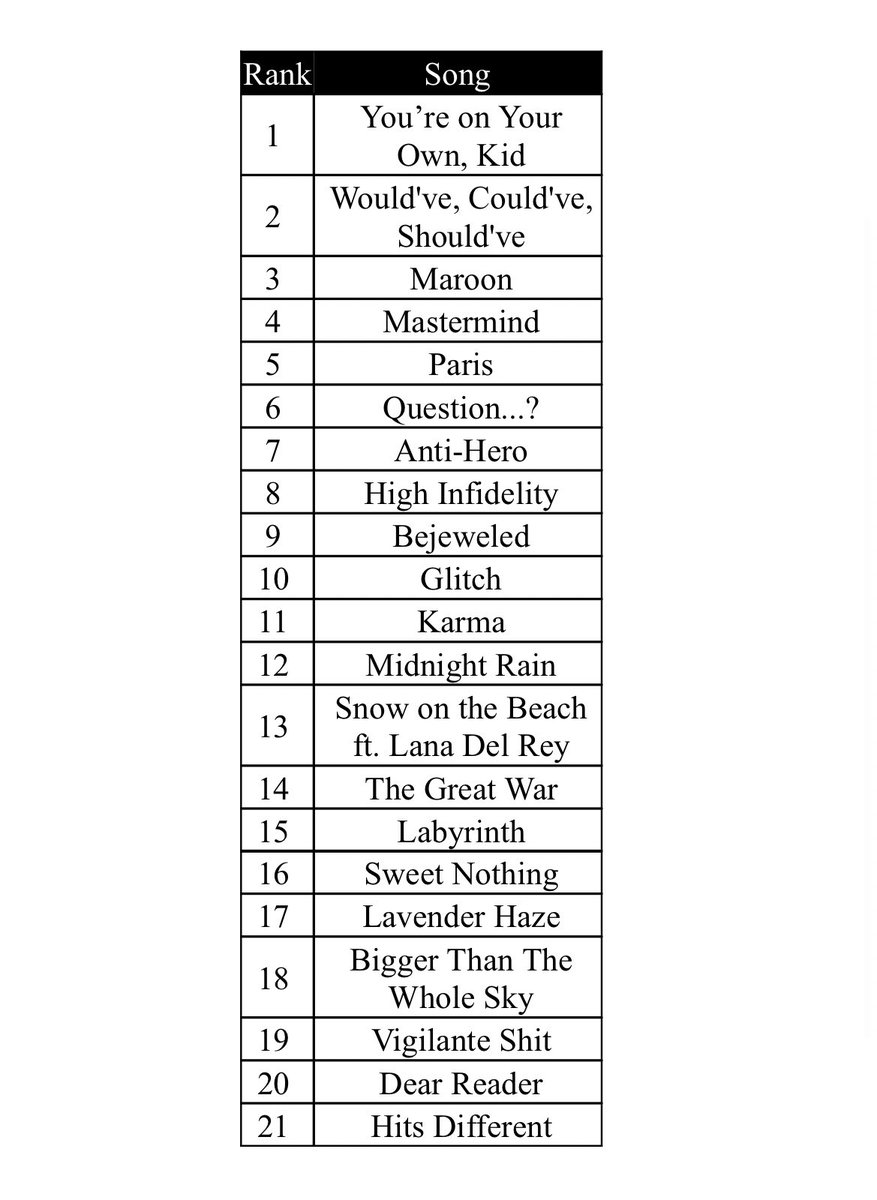 | Rank | Song |
|---|---|
| 1 | You’re on Your Own, Kid |
| 2 | Would've, Could've, Should've |
| 3 | Maroon |
| 4 | Mastermind |
| 5 | Paris |
| 6 | Question...? |
| 7 | Anti-Hero |
| 8 | High Infidelity |
| 9 | Bejeweled |
| 10 | Glitch |
| 11 | Karma |
| 12 | Midnight Rain |
| 13 | Snow on the Beach ft. Lana Del Rey |
| 14 | The Great War |
| 15 | Labyrinth |
| 16 | Sweet Nothing |
| 17 | Lavender Haze |
| 18 | Bigger Than The Whole Sky |
| 19 | Vigilante Shit |
| 20 | Dear Reader |
| 21 | Hits Different |